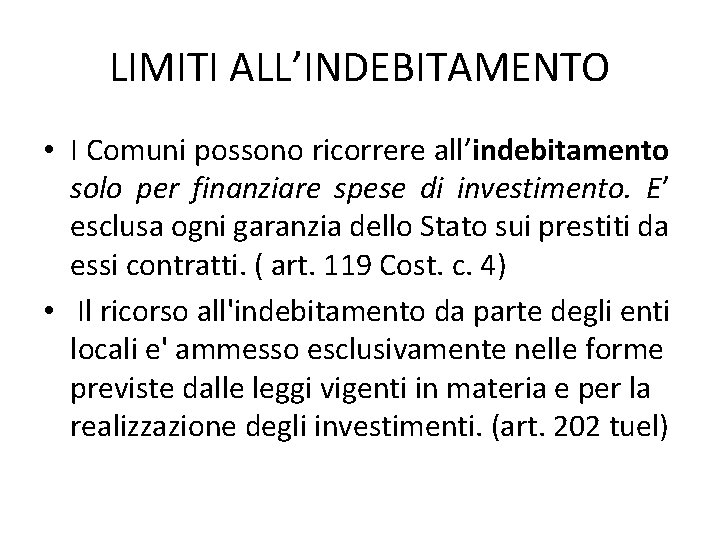 LIMITI ALL’INDEBITAMENTO

• I Comuni possono ricorrere all’indebitamento solo per finanziare spese di investimento. E’ esclusa ogni garanzia dello Stato sui prestiti da essi contratti. ( art. 119 Cost. c. 4)

• Il ricorso all'indebitamento da parte degli enti locali e' ammesso esclusivamente nelle forme previste dalle leggi vigenti in materia e per la realizzazione degli investimenti. (art. 202 tuel)